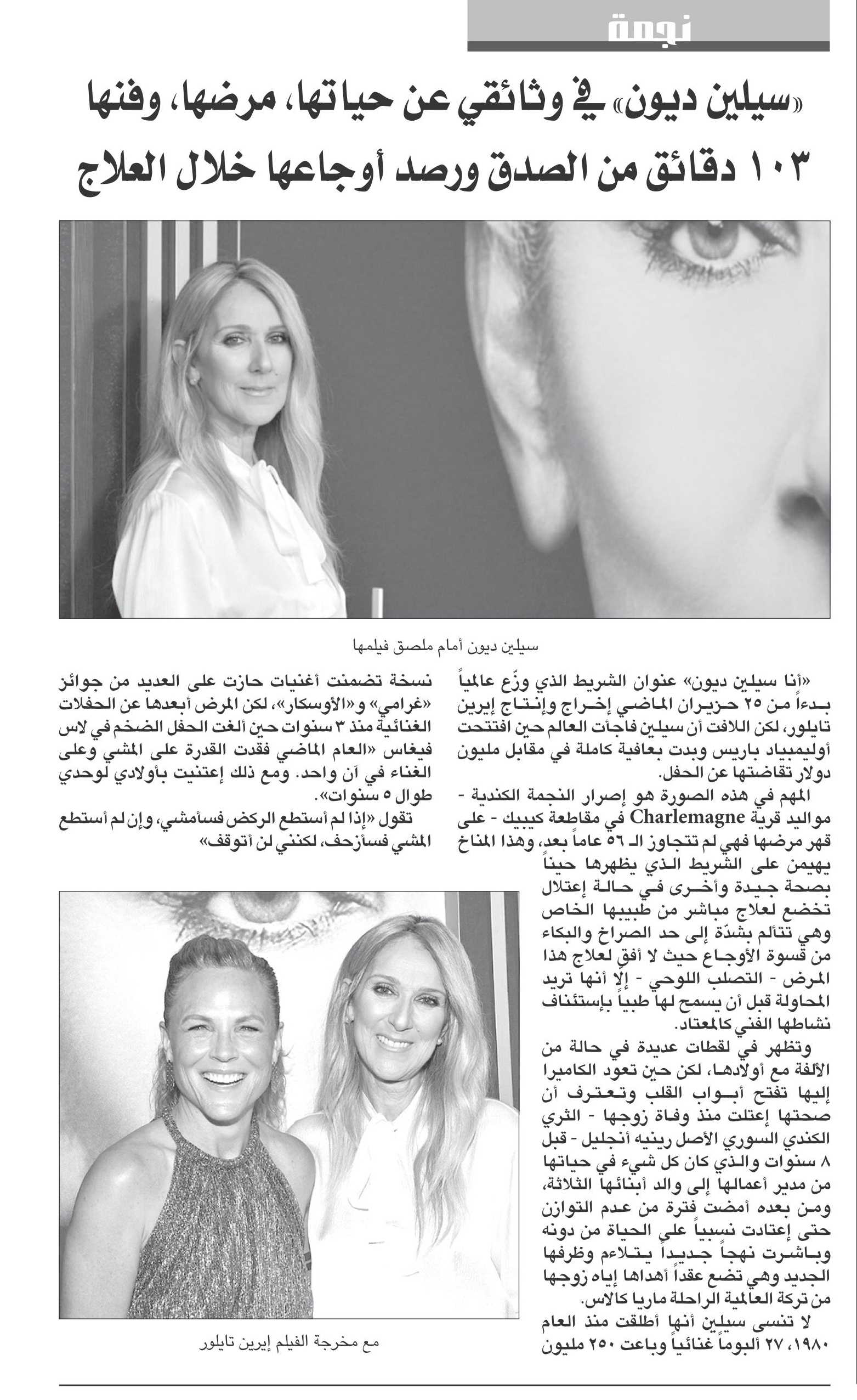 نجمة

«سيلين ديون» في وثائقي عن حياتها، مرضها، وفنها
١٠٣ دقائق من الصدق ورصد أوجاعها خلال العلاج

سيلين ديون أمام ملصق فيلمها

«أنا سيلين ديون» عنوان الشريط الذي وزّع عالمياً بدءاً من ٢٥ حزيران الماضي إخراج وإنتاج إيرين تايلور، لكن اللافت أن سيلين فاجأت العالم حين افتتحت أوليمبياد باريس وبدت بعافية كاملة في مقابل مليون دولار تقاضتها عن الحفل.

المهم في هذه الصورة هو إصرار النجمة الكندية - مواليد قرية Charlemagne في مقاطعة كيبيك - على قهر مرضها فهي لم تتجاوز الـ ٥٦ عاماً بعد، وهذا المناخ يهيمن على الشريط الذي يظهرها حيناً بصحة جيدة وأخرى في حالة إعتلال تخضع لعلاج مباشر من طبيبها الخاص وهي تتألم بشدّة إلى حد الصراخ والبكاء من قسوة الأوجاع حيث لا أفق لعلاج هذا المرض - التصلب اللوحي - إلّا أنها تريد المحاولة قبل أن يسمح لها طبياً بإستئناف نشاطها الفني كالمعتاد.

وتظهر في لقطات عديدة في حالة من الألفة مع أولادها، لكن حين تعود الكاميرا إليها تفتح أبواب القلب وتعترف أن صحتها إعتلت منذ وفاة زوجها - الثري الكندي السوري الأصل رينيه أنجليل - قبل ٨ سنوات والذي كان كل شيء في حياتها من مدير أعمالها إلى والد أبنائها الثلاثة، ومن بعده أمضت فترة من عدم التوازن حتى إعتادت نسبياً على الحياة من دونه وباشرت نهجاً جديداً يتلاءم وظرفها الجديد وهي تضع عقداً أهداها إياه زوجها من تركة العالمية الراحلة ماريا كالاس.

لا تنسى سيلين أنها أطلقت منذ العام ١٩٨٠، ٢٧ ألبوماً غنائياً وباعت ٢٥٠ مليون نسخة تضمنت أغنيات حازت على العديد من جوائز «غرامي» و«الأوسكار»، لكن المرض أبعدها عن الحفلات الغنائية منذ ٣ سنوات حين ألغت الحفل الضخم في لاس فيغاس «العام الماضي فقدت القدرة على المشي وعلى الغناء في آن واحد. ومع ذلك إعتنيت بأولادي لوحدي طوال ٥ سنوات».

تقول «إذا لم أستطع الركض فسأمشي، وإن لم أستطع المشي فسأزحف، لكنني لن أتوقف»

مع مخرجة الفيلم إيرين تايلور